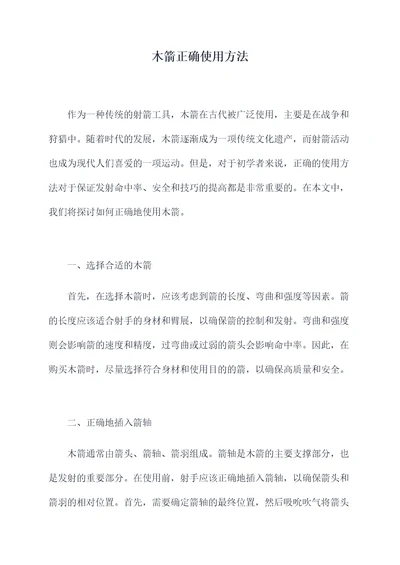 木箭正确使用方法

作为一种传统的射箭工具，木箭在古代被广泛使用，主要是在战争和狩猎中。随着时代的发展，木箭逐渐成为一项传统文化遗产，而射箭活动也成为现代人们喜爱的一项运动。但是，对于初学者来说，正确的使用方法对于保证发射命中率、安全和技巧的提高都是非常重要的。在本文中，我们将探讨如何正确地使用木箭。

一、选择合适的木箭

首先，在选择木箭时，应该考虑到箭的长度、弯曲和强度等因素。箭的长度应该适合射手的身材和臂展，以确保箭的控制和发射。弯曲和强度则会影响箭的速度和精度，过弯曲或过弱的箭头会影响命中率。因此，在购买木箭时，尽量选择符合身材和使用目的的箭，以确保高质量和安全。

二、正确地插入箭轴

木箭通常由箭头、箭轴、箭羽组成。箭轴是木箭的主要支撑部分，也是发射的重要部分。在使用前，射手应该正确地插入箭轴，以确保箭头和箭羽的相对位置。首先，需要确定箭轴的最终位置，然后吸吮吹气将箭头